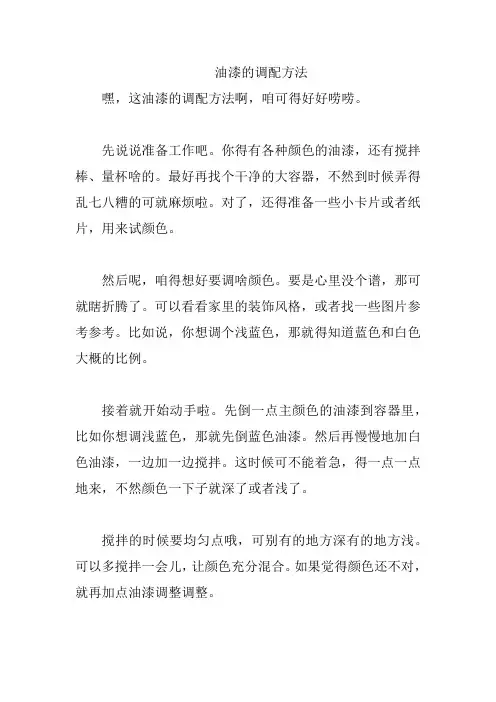 油漆的调配方法

嘿，这油漆的调配方法啊，咱可得好好唠唠。

先说说准备工作吧。你得有各种颜色的油漆，还有搅拌棒、量杯啥的。最好再找个干净的大容器，不然到时候弄得乱七八糟的可就麻烦啦。对了，还得准备一些小卡片或者纸片，用来试颜色。

然后呢，咱得想好要调啥颜色。要是心里没个谱，那可就瞎折腾了。可以看看家里的装饰风格，或者找一些图片参考参考。比如说，你想调个浅蓝色，那就得知道蓝色和白色大概的比例。

接着就开始动手啦。先倒一点主颜色的油漆到容器里，比如你想调浅蓝色，那就先倒蓝色油漆。然后再慢慢地加白色油漆，一边加一边搅拌。这时候可不能着急，得一点一点地来，不然颜色一下子就深了或者浅了。

搅拌的时候要均匀点哦，可别有的地方深有的地方浅。可以多搅拌一会儿，让颜色充分混合。如果觉得颜色还不对，就再加点油漆调整调整。